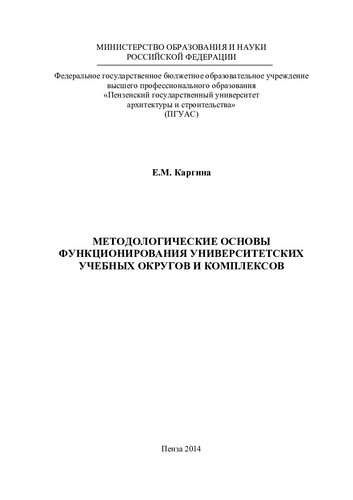 МИНИСТЕРСТВО ОБРАЗОВАНИЯ И НАУКИ
РОССИЙСКОЙ ФЕДЕРАЦИИ

Федеральное государственное бюджетное образовательное учреждение
высшего профессионального образования
«Пензенский государственный университет
архитектуры и строительства»
(ПГУАС)

Е.М. Каргина

МЕТОДОЛОГИЧЕСКИЕ ОСНОВЫ
ФУНКЦИОНИРОВАНИЯ УНИВЕРСИТЕТСКИХ
УЧЕБНЫХ ОКРУГОВ И КОМПЛЕКСОВ

Пенза 2014